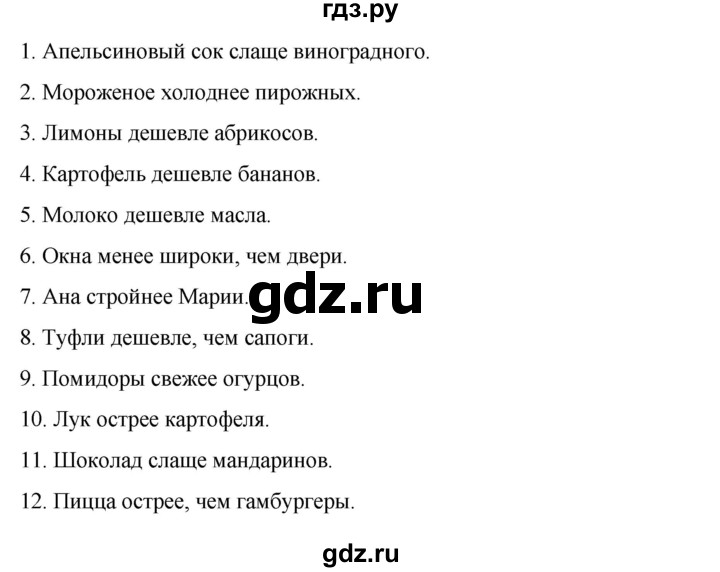 гдз.ру

1. Апельсиновый сок слаще виноградного.

2. Мороженое холоднее пирожных.

3. Лимоны дешевле абрикосов.

4. Картофель дешевле бананов.

5. Молоко дешевле масла.

6. Окна менее широки, чем двери.

7. Ана стройнее Марии.

gdz.ru

8. Туфли дешевле, чем сапоги.

9. Помидоры свежее огурцов.

10. Лук острее картофеля.

11. Шоколад слаще мандаринов.

12. Пицца острее, чем гамбургеры.

gdz.ru